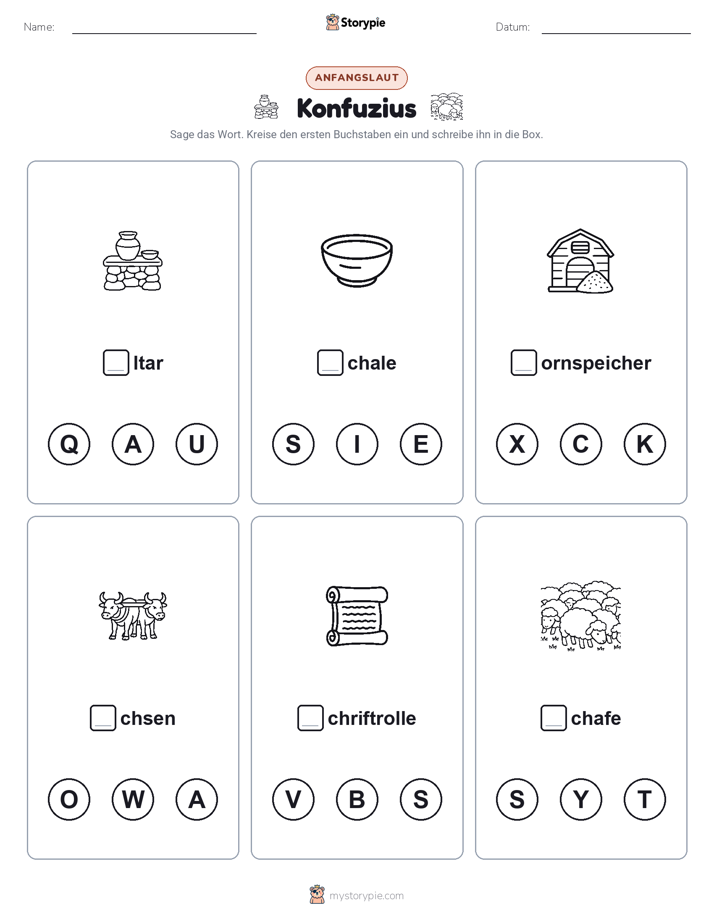 Name:

Storypie

Datum:

ANFANGSLAUT

Konfuzius

Sage das Wort. Kreise den ersten Buchstaben ein und schreibe ihn in die Box.

ltar

Q A U

chale

S I E

ornspeicher

X C K

chsen

O W A

chriftrolle

V B S

chafe

S Y T

mystorypie.com